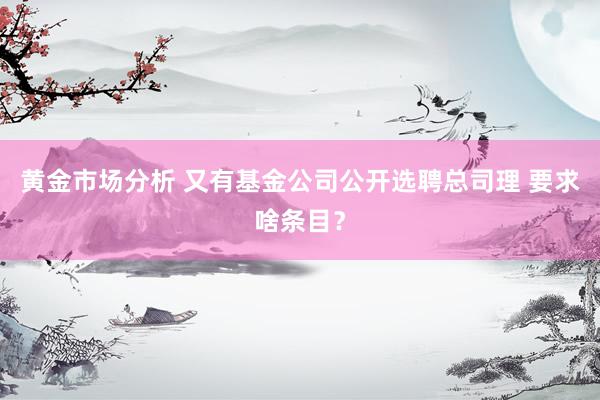 黄金市场分析 又有基金公司公开选聘总司理 要求啥条目？